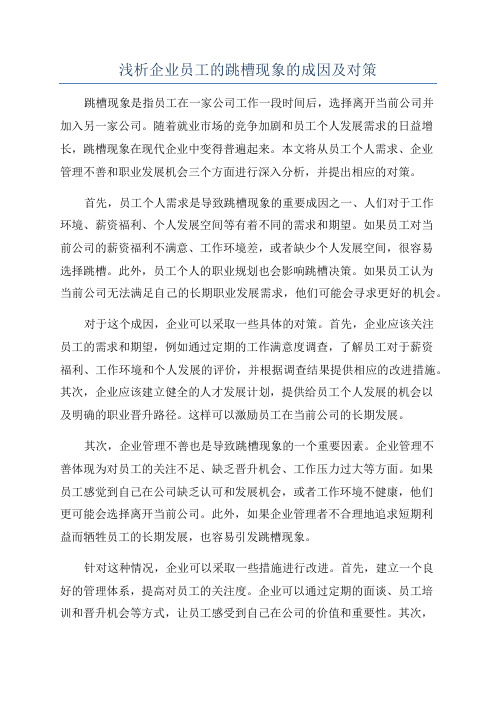 浅析企业员工的跳槽现象的成因及对策

跳槽现象是指员工在一家公司工作一段时间后，选择离开当前公司并加入另一家公司。随着就业市场的竞争加剧和员工个人发展需求的日益增长，跳槽现象在现代企业中变得普遍起来。本文将从员工个人需求、企业管理不善和职业发展机会三个方面进行深入分析，并提出相应的对策。

首先，员工个人需求是导致跳槽现象的重要成因之一、人们对于工作环境、薪资福利、个人发展空间等有着不同的需求和期望。如果员工对当前公司的薪资福利不满意、工作环境差，或者缺少个人发展空间，很容易选择跳槽。此外，员工个人的职业规划也会影响跳槽决策。如果员工认为当前公司无法满足自己的长期职业发展需求，他们可能会寻求更好的机会。

对于这个成因，企业可以采取一些具体的对策。首先，企业应该关注员工的需求和期望，例如通过定期的工作满意度调查，了解员工对于薪资福利、工作环境和个人发展的评价，并根据调查结果提供相应的改进措施。其次，企业应该建立健全的人才发展计划，提供给员工个人发展的机会以及明确的职业晋升路径。这样可以激励员工在当前公司的长期发展。

其次，企业管理不善也是导致跳槽现象的一个重要因素。企业管理不善体现为对员工的关注不足、缺乏晋升机会、工作压力过大等方面。如果员工感觉到自己在公司缺乏认可和发展机会，或者工作环境不健康，他们更可能会选择离开当前公司。此外，如果企业管理者不合理地追求短期利益而牺牲员工的长期发展，也容易引发跳槽现象。

针对这种情况，企业可以采取一些措施进行改进。首先，建立一个良好的管理体系，提高对员工的关注度。企业可以通过定期的面谈、员工培训和晋升机会等方式，让员工感受到自己在公司的价值和重要性。其次，